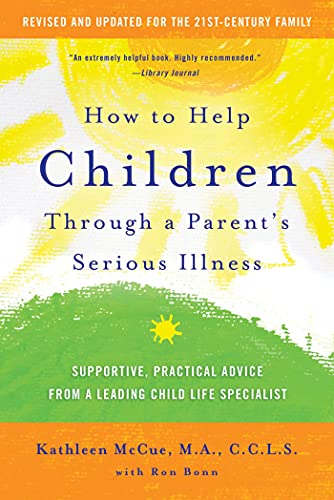 REVISED AND UPDATED FOR THE 21ST-CENTURY FAMILY

"An extremely helpful book. Highly recommended."
—Library Journal

How to Help
Children
Through a Parent's
Serious Illness

SUPPORTIVE, PRACTICAL ADVICE
FROM A LEADING CHILD LIFE SPECIALIST

Kathleen McCue, M.A., C.C.L.S.
with Ron Bonn